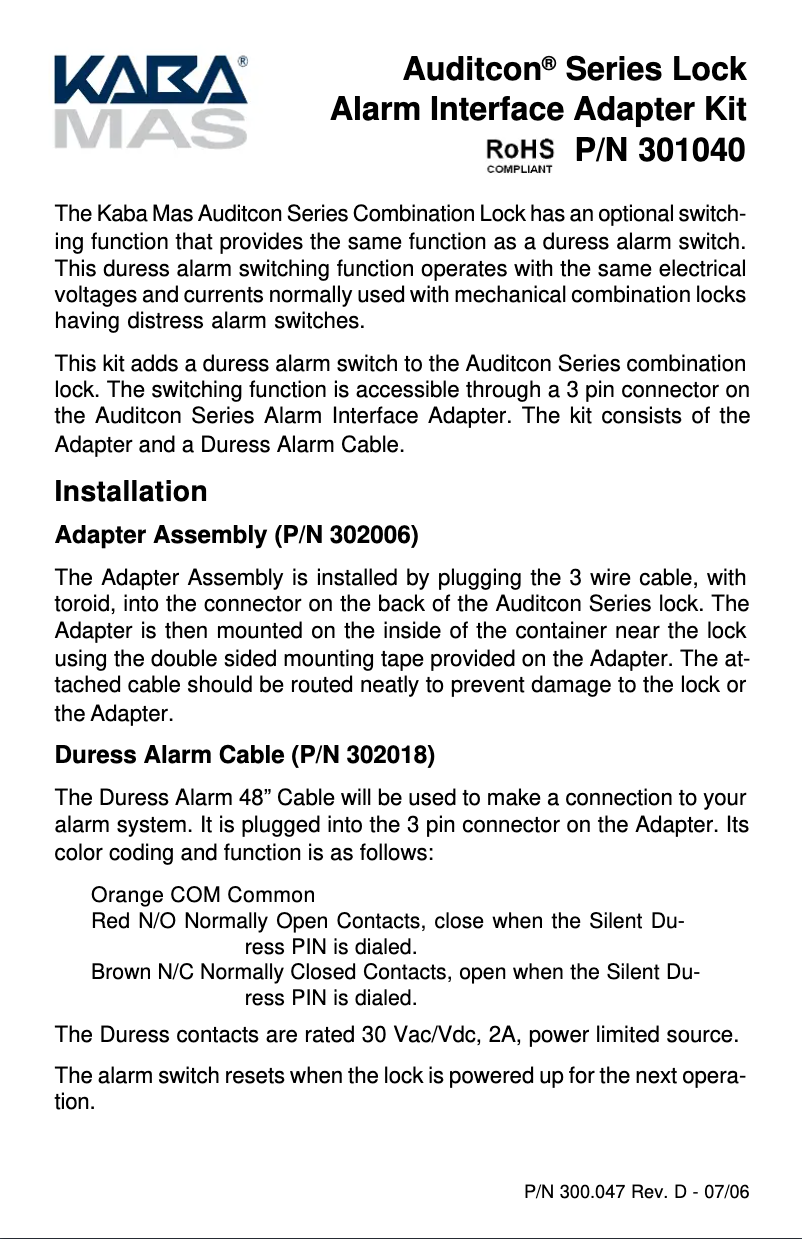 KABA® MAS

Auditcon® Series Lock
Alarm Interface Adapter Kit
RoHS COMPLIANT P/N 301040

The Kaba Mas Auditcon Series Combination Lock has an optional switching function that provides the same function as a duress alarm switch. This duress alarm switching function operates with the same electrical voltages and currents normally used with mechanical combination locks having distress alarm switches.

This kit adds a duress alarm switch to the Auditcon Series combination lock. The switching function is accessible through a 3 pin connector on the Auditcon Series Alarm Interface Adapter. The kit consists of the Adapter and a Duress Alarm Cable.

Installation

Adapter Assembly (P/N 302006)

The Adapter Assembly is installed by plugging the 3 wire cable, with toroid, into the connector on the back of the Auditcon Series lock. The Adapter is then mounted on the inside of the container near the lock using the double sided mounting tape provided on the Adapter. The attached cable should be routed neatly to prevent damage to the lock or the Adapter.

Duress Alarm Cable (P/N 302018)

The Duress Alarm 48” Cable will be used to make a connection to your alarm system. It is plugged into the 3 pin connector on the Adapter. Its color coding and function is as follows:

Orange COM Common
Red N/O Normally Open Contacts, close when the Silent Duress PIN is dialed.
Brown N/C Normally Closed Contacts, open when the Silent Duress PIN is dialed.

The Duress contacts are rated 30 Vac/Vdc, 2A, power limited source.

The alarm switch resets when the lock is powered up for the next operation.

P/N 300.047 Rev. D - 07/06